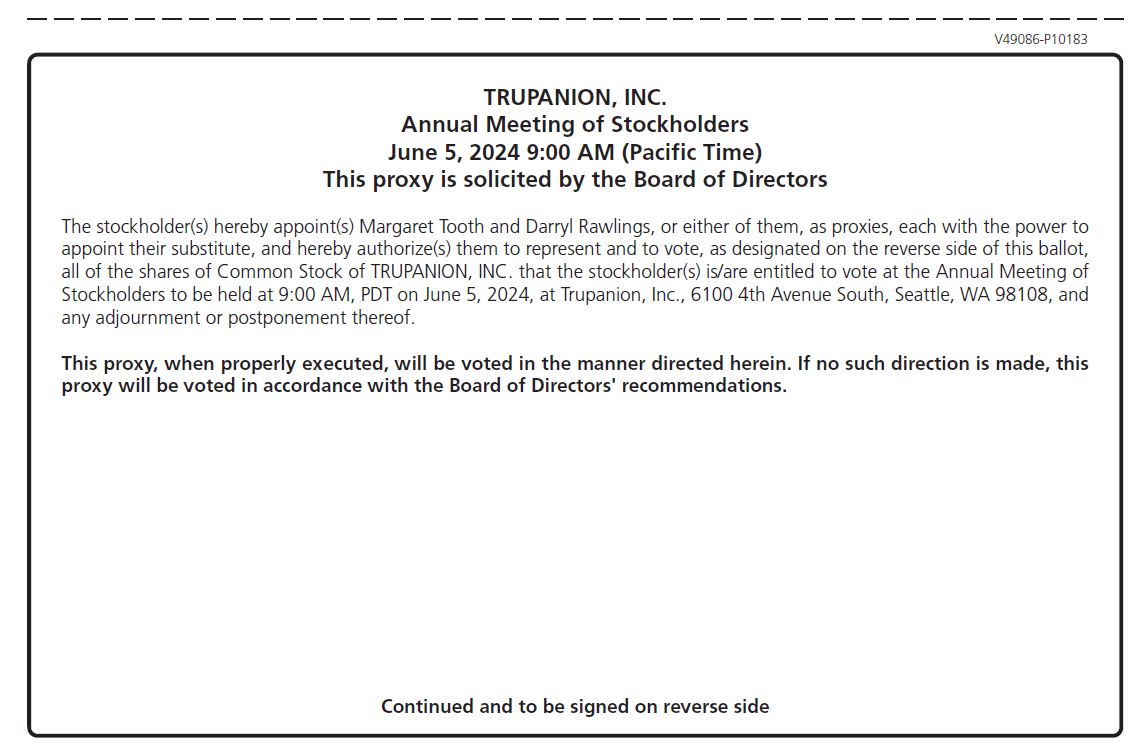 V49086-P10183

TRUPANION, INC.
Annual Meeting of Stockholders
June 5, 2024 9:00 AM (Pacific Time)
This proxy is solicited by the Board of Directors

The stockholder(s) hereby appoint(s) Margaret Tooth and Darryl Rawlings, or either of them, as proxies, each with the power to appoint their substitute, and hereby authorize(s) them to represent and to vote, as designated on the reverse side of this ballot, all of the shares of Common Stock of TRUPANION, INC. that the stockholder(s) is/are entitled to vote at the Annual Meeting of Stockholders to be held at 9:00 AM, PDT on June 5, 2024, at Trupanion, Inc., 6100 4th Avenue South, Seattle, WA 98108, and any adjournment or postponement thereof.

This proxy, when properly executed, will be voted in the manner directed herein. If no such direction is made, this proxy will be voted in accordance with the Board of Directors' recommendations.

Continued and to be signed on reverse side